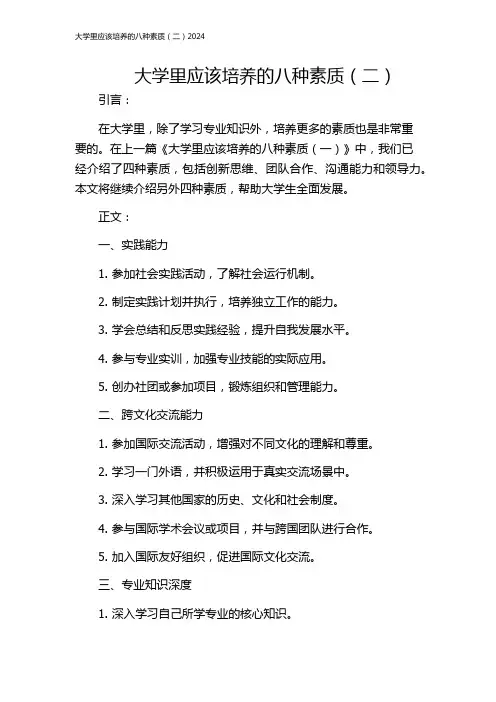 大学里应该培养的八种素质（二）2024

大学里应该培养的八种素质（二）

引言：

在大学里，除了学习专业知识外，培养更多的素质也是非常重要的。在上一篇《大学里应该培养的八种素质（一）》中，我们已经介绍了四种素质，包括创新思维、团队合作、沟通能力和领导力。本文将继续介绍另外四种素质，帮助大学生全面发展。

正文：

一、实践能力

1. 参加社会实践活动，了解社会运行机制。

2. 制定实践计划并执行，培养独立工作的能力。

3. 学会总结和反思实践经验，提升自我发展水平。

4. 参与专业实训，加强专业技能的实际应用。

5. 创办社团或参加项目，锻炼组织和管理能力。

二、跨文化交流能力

1. 参加国际交流活动，增强对不同文化的理解和尊重。

2. 学习一门外语，并积极运用于真实交流场景中。

3. 深入学习其他国家的历史、文化和社会制度。

4. 参与国际学术会议或项目，并与跨国团队进行合作。

5. 加入国际友好组织，促进国际文化交流。

三、专业知识深度

1. 深入学习自己所学专业的核心知识。